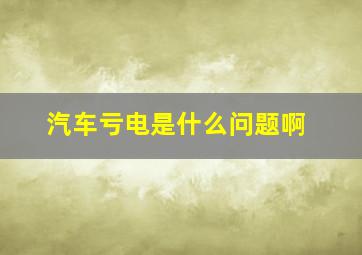 汽车亏电是什么问题啊